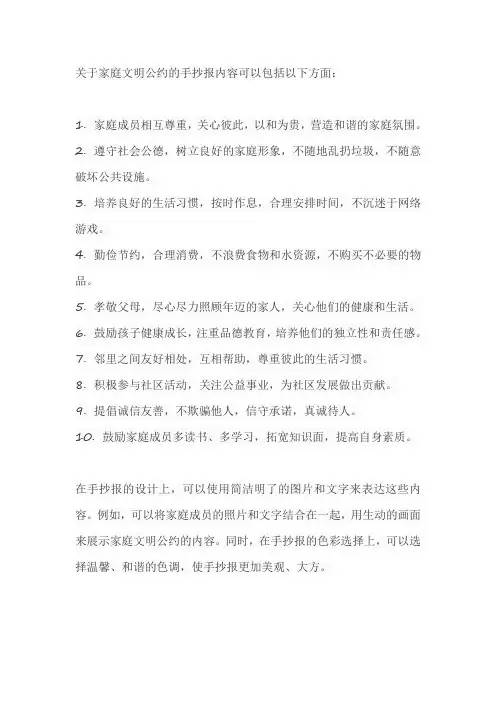 关于家庭文明公约的手抄报内容可以包括以下方面：

1. 家庭成员相互尊重，关心彼此，以和为贵，营造和谐的家庭氛围。
2. 遵守社会公德，树立良好的家庭形象，不随地乱扔垃圾，不随意破坏公共设施。
3. 培养良好的生活习惯，按时作息，合理安排时间，不沉迷于网络游戏。
4. 勤俭节约，合理消费，不浪费食物和水资源，不购买不必要的物品。
5. 孝敬父母，尽心尽力照顾年迈的家人，关心他们的健康和生活。
6. 鼓励孩子健康成长，注重品德教育，培养他们的独立性和责任感。
7. 邻里之间友好相处，互相帮助，尊重彼此的生活习惯。
8. 积极参与社区活动，关注公益事业，为社区发展做出贡献。
9. 提倡诚信友善，不欺骗他人，信守承诺，真诚待人。
10. 鼓励家庭成员多读书、多学习，拓宽知识面，提高自身素质。

在手抄报的设计上，可以使用简洁明了的图片和文字来表达这些内容。例如，可以将家庭成员的照片和文字结合在一起，用生动的画面来展示家庭文明公约的内容。同时，在手抄报的色彩选择上，可以选择温馨、和谐的色调，使手抄报更加美观、大方。